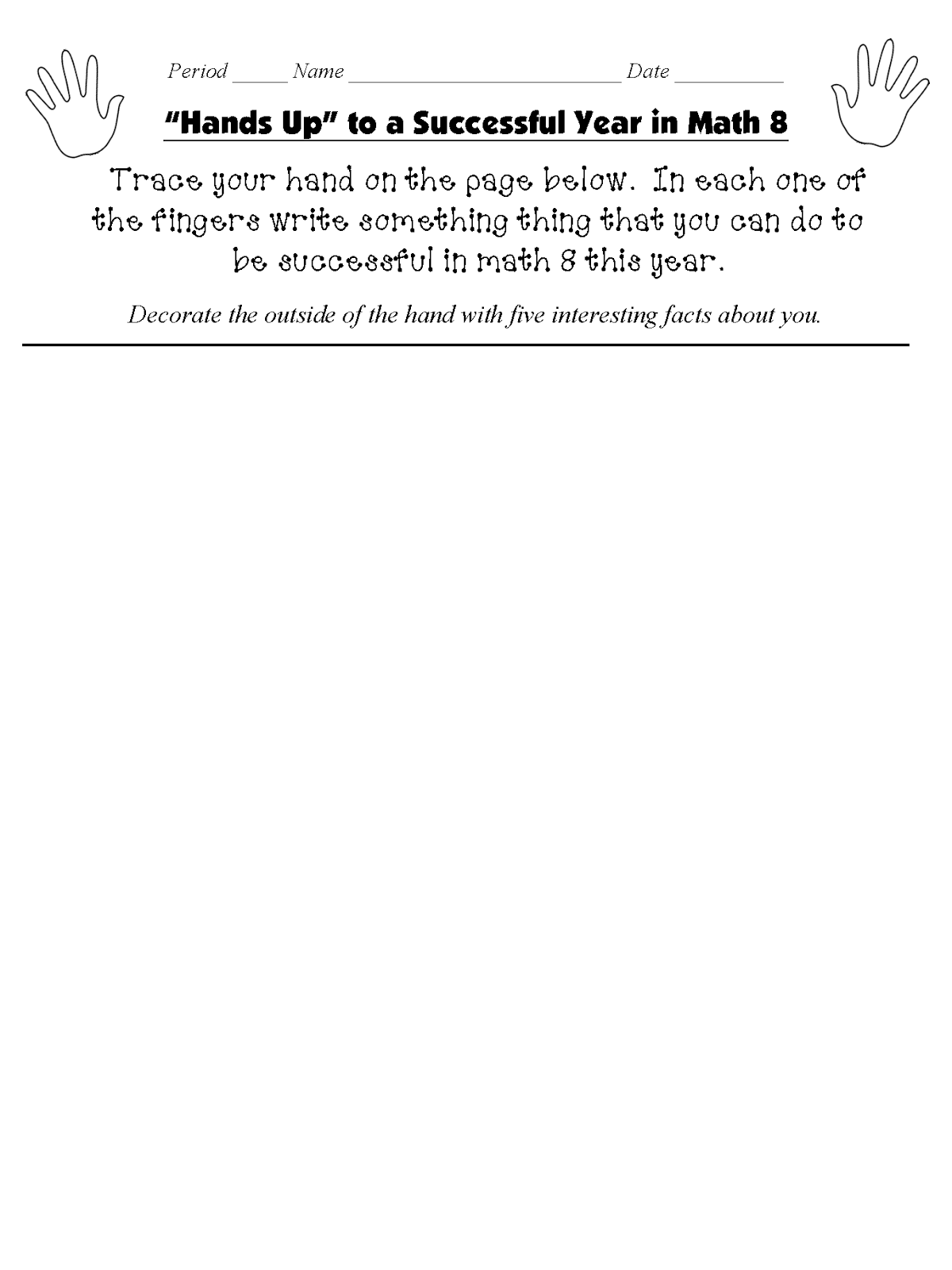 Period ____ Name ____ Date ____

"Hands Up" to a Successful Year in Math 8

Trace your hand on the page below. In each one of the fingers write something thing that you can do to be successful in math 8 this year.

Decorate the outside of the hand with five interesting facts about you.